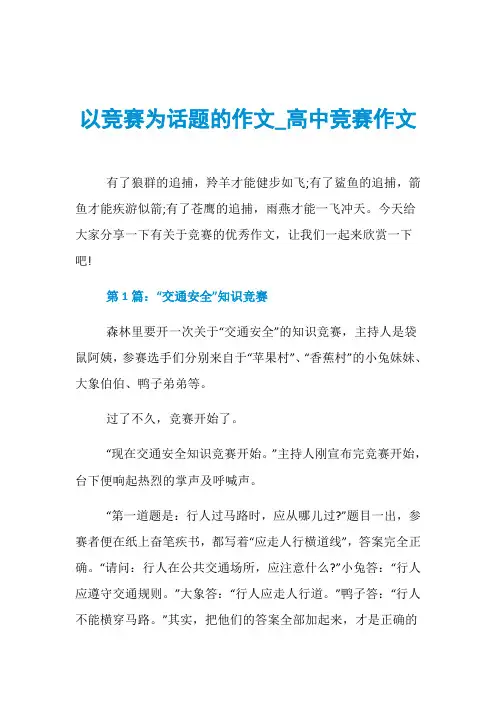 以竞赛为话题的作文_高中竞赛作文

有了狼群的追捕，羚羊才能健步如飞;有了鲨鱼的追捕，箭鱼才能疾游似箭;有了苍鹰的追捕，雨燕才能一飞冲天。今天给大家分享一下有关于竞赛的优秀作文，让我们一起来欣赏一下吧!

第 1 篇：“交通安全”知识竞赛

森林里要开一次关于“交通安全”的知识竞赛，主持人是袋鼠阿姨，参赛选手们分别来自于“苹果村”、“香蕉村”的小兔妹妹、大象伯伯、鸭子弟弟等。

过了不久，竞赛开始了。

“现在交通安全知识竞赛开始。”主持人刚宣布完竞赛开始，台下便响起热烈的掌声及呼喊声。

“第一道题是：行人过马路时，应从哪儿过?”题目一出，参赛者便在纸上奋笔疾书，都写着“应走人行横道线”，答案完全正确。“请问：行人在公共交通场所，应注意什么?”小兔答：“行人应遵守交通规则。”大象答：“行人应走人行道。”鸭子答：“行人不能横穿马路。”其实，把他们的答案全部加起来，才是正确的